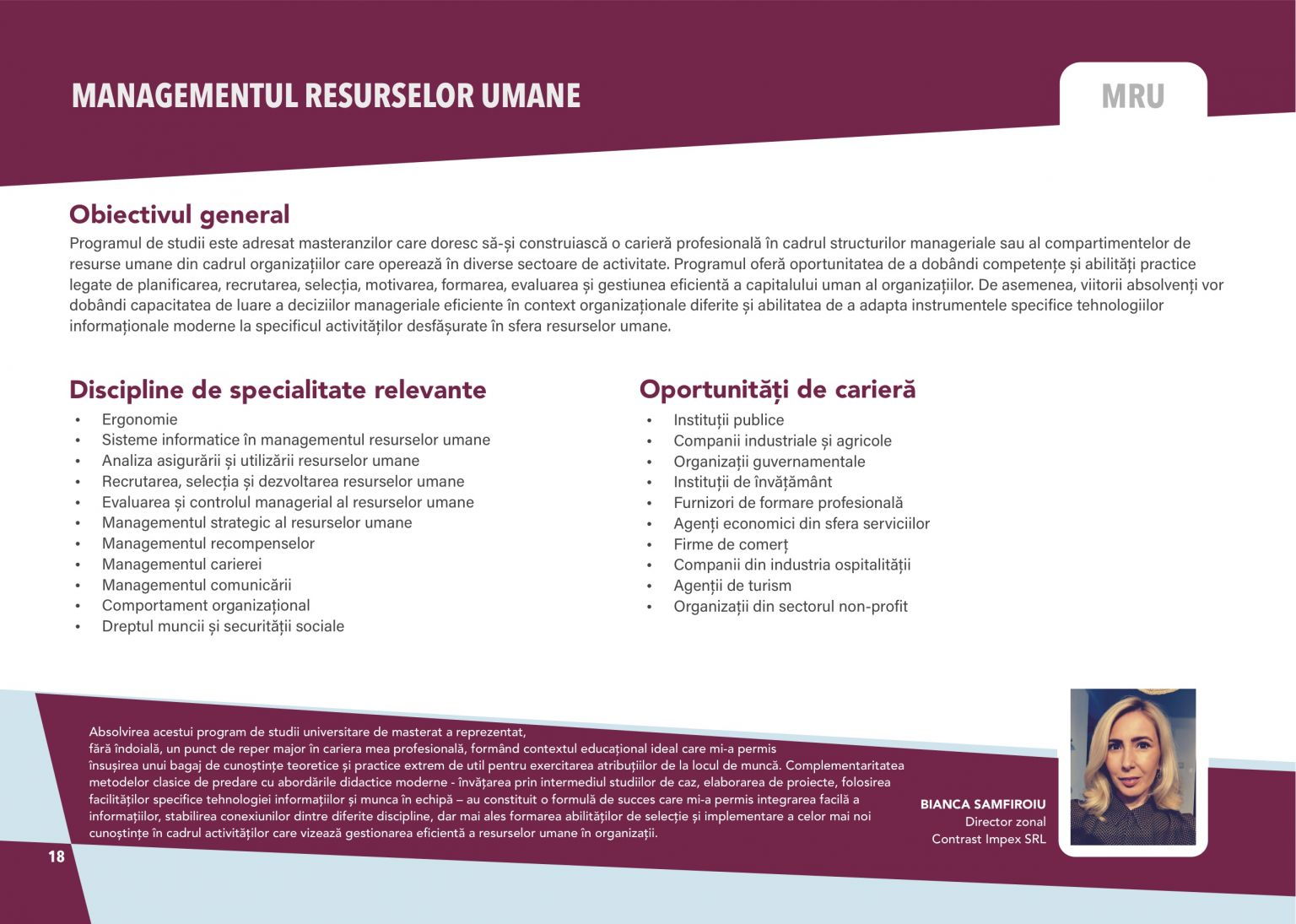 MANAGEMENTUL RESURSELOR UMANE

MRU

Obiectivul general

Programul de studii este adresat masteranzilor care doresc să-și construiască o carieră profesională în cadrul structurilor manageriale sau al compartimentelor de resurse umane din cadrul organizațiilor care operează în diverse sectoare de activitate. Programul oferă oportunitatea de a dobândi competențe și abilități practice legate de planificarea, recrutarea, selecția, motivarea, formarea, evaluarea și gestiunea eficientă a capitalului uman al organizațiilor. De asemenea, viitorii absolvenți vor dobândi capacitatea de luare a deciziilor manageriale eficiente în context organizaționale diferite și abilitatea de a adapta instrumentele specifice tehnologiilor informaționale moderne la specificul activităților desfășurate în sfera resurselor umane.

Discipline de specialitate relevante

• Ergonomie
• Sisteme informatice în managementul resurselor umane
• Analiza asigurării și utilizării resurselor umane
• Recrutarea, selecția și dezvoltarea resurselor umane
• Evaluarea și controlul managerial al resurselor umane
• Managementul strategic al resurselor umane
• Managementul recompenselor
• Managementul carierei
• Managementul comunicării
• Comportament organizațional
• Dreptul muncii și securității sociale

Oportunități de carieră

• Instituții publice
• Companii industriale și agricole
• Organizații guvernamentale
• Instituții de învățământ
• Furnizori de formare profesională
• Agenți economici din sfera serviciilor
• Firme de comerț
• Companii din industria ospitalității
• Agenții de turism
• Organizații din sectorul non-profit

Absolvirea acestui program de studii universitare de masterat a reprezentat, fără îndoială, un punct de reper major în cariera mea profesională, formând contextul educațional ideal care mi-a permis însușirea unui bagaj de cunoștințe teoretice și practice extrem de util pentru exercitarea atribuțiilor de la locul de muncă. Complementaritatea metodelor clasice de predare cu abordările didactice moderne - învățarea prin intermediul studiilor de caz, elaborarea de proiecte, folosirea facilităților specifice tehnologiei informațiilor și munca în echipă – au constituit o formulă de succes care mi-a permis integrarea facilă a informațiilor, stabilirea conexiunilor dintre diferite discipline, dar mai ales formarea abilităților de selecție și implementare a celor mai noi cunoștințe în cadrul activităților care vizează gestionarea eficientă a resurselor umane în organizații.

BIANCA SAMFIROIU
Director zonal
Contrast Impex SRL

18